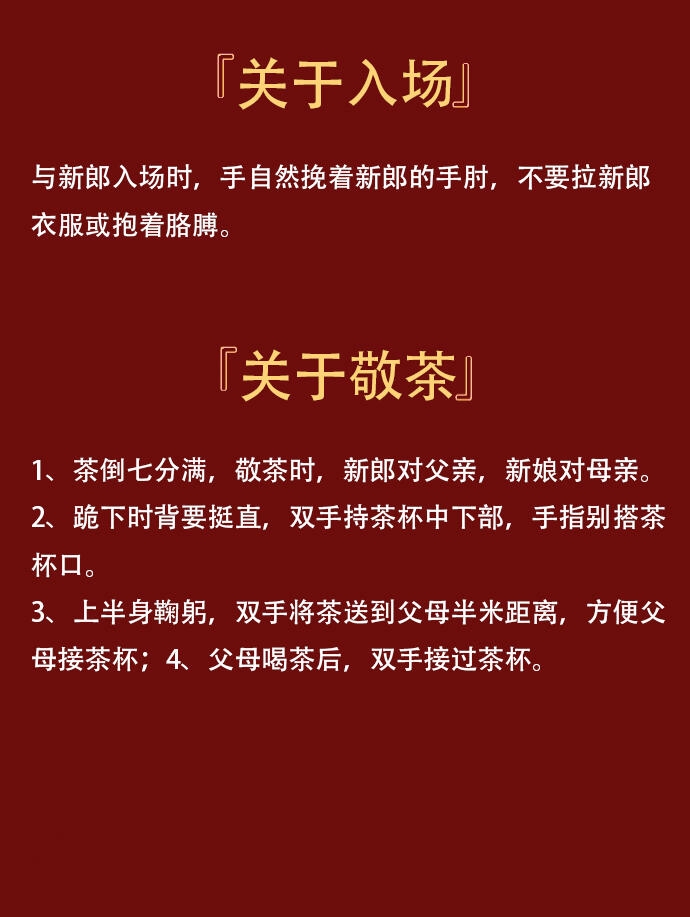 『关于入场』

与新郎入场时，手自然挽着新郎的手肘，不要拉新郎衣服或抱着胳膊。

『关于敬茶』

1、茶倒七分满，敬茶时，新郎对父亲，新娘对母亲。
2、跪下时背要挺直，双手持茶杯中下部，手指别搭茶杯口。
3、上半身鞠躬，双手将茶送到父母半米距离，方便父母接茶杯；4、父母喝茶后，双手接过茶杯。